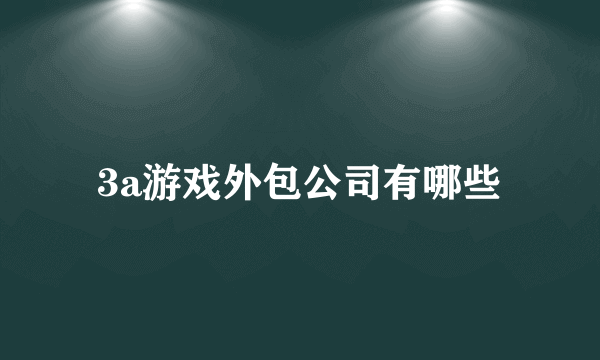 3a游戏外包公司有哪些